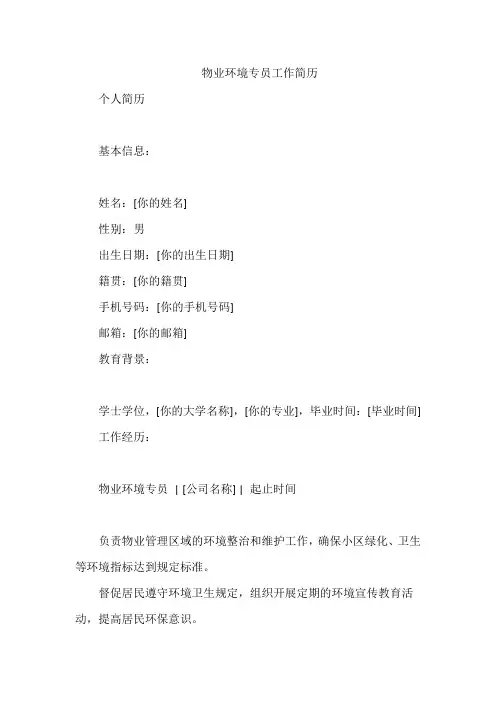 物业环境专员工作简历

个人简历

基本信息：

姓名：[你的姓名]

性别：男

出生日期：[你的出生日期]

籍贯：[你的籍贯]

手机号码：[你的手机号码]

邮箱：[你的邮箱]

教育背景：

学士学位，[你的大学名称]，[你的专业]，毕业时间：[毕业时间]

工作经历：

物业环境专员 | [公司名称] | 起止时间

负责物业管理区域的环境整治和维护工作，确保小区绿化、卫生等环境指标达到规定标准。

督促居民遵守环境卫生规定，组织开展定期的环境宣传教育活动，提高居民环保意识。